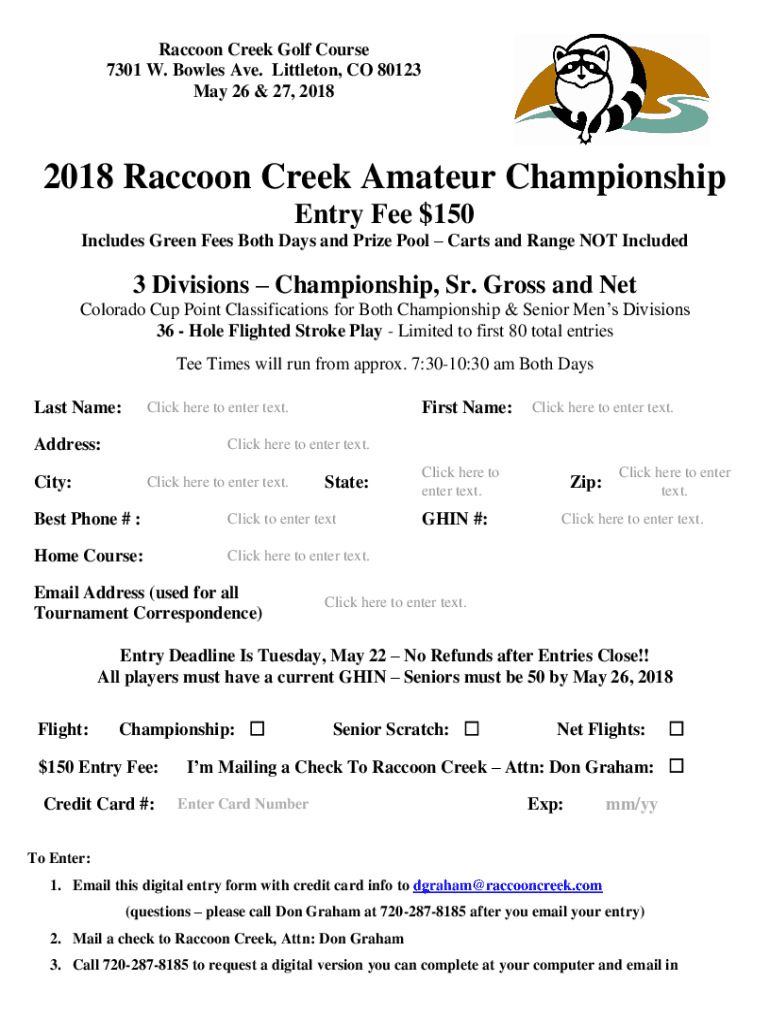 Raccoon Creek Golf Course
7301 W. Bowles Ave. Littleton, CO 80123
May 26 & 27, 2018

2018 Raccoon Creek Amateur Championship
Entry Fee $150
Includes Green Fees Both Days and Prize Pool – Carts and Range NOT Included

3 Divisions – Championship, Sr. Gross and Net
Colorado Cup Point Classifications for Both Championship & Senior Men's Divisions
36 - Hole Flighted Stroke Play - Limited to first 80 total entries
Tee Times will run from approx. 7:30-10:30 am Both Days

Last Name: Click here to enter text. First Name: Click here to enter text.
Address: Click here to enter text.
City: Click here to enter text. State: Click here to enter text. Zip: Click here to enter text.
Best Phone # : Click to enter text GHIN #: Click here to enter text.
Home Course: Click here to enter text.
Email Address (used for all Tournament Correspondence) Click here to enter text.

Entry Deadline Is Tuesday, May 22 – No Refunds after Entries Close!!
All players must have a current GHIN – Seniors must be 50 by May 26, 2018

Flight: Championship: ☐ Senior Scratch: ☐ Net Flights: ☐
$150 Entry Fee: I'm Mailing a Check To Raccoon Creek – Attn: Don Graham: ☐
Credit Card #: Enter Card Number Exp: mm/yy

To Enter:
1. Email this digital entry form with credit card info to dgraham@raccooncreek.com
(questions – please call Don Graham at 720-287-8185 after you email your entry)
2. Mail a check to Raccoon Creek, Attn: Don Graham
3. Call 720-287-8185 to request a digital version you can complete at your computer and email in